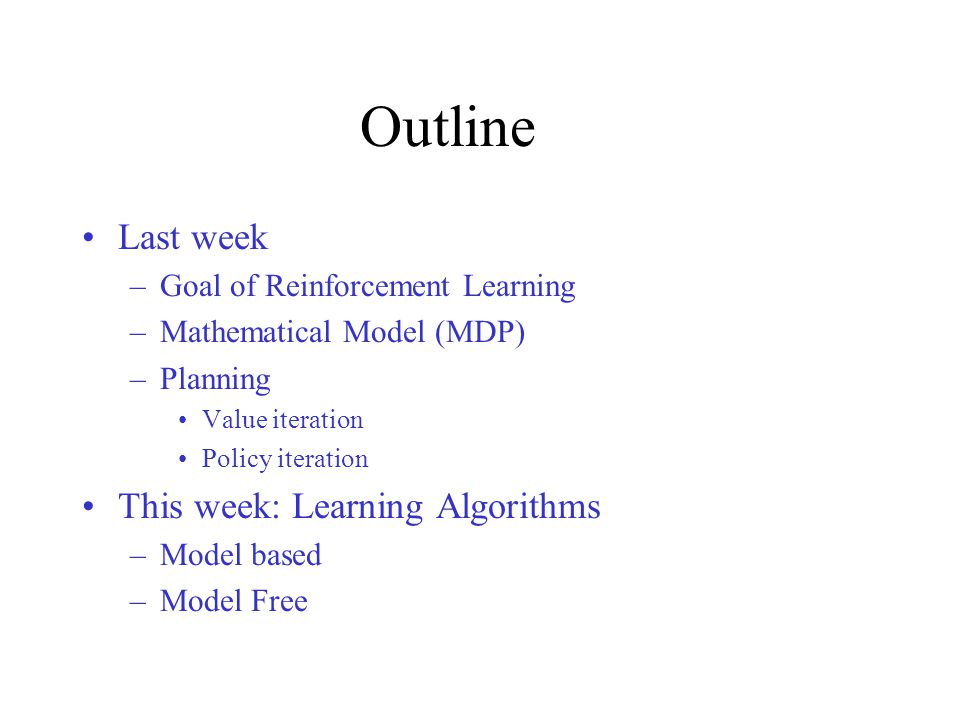 Outline

• Last week
– Goal of Reinforcement Learning
– Mathematical Model (MDP)
– Planning
• Value iteration
• Policy iteration

• This week: Learning Algorithms
– Model based
– Model Free